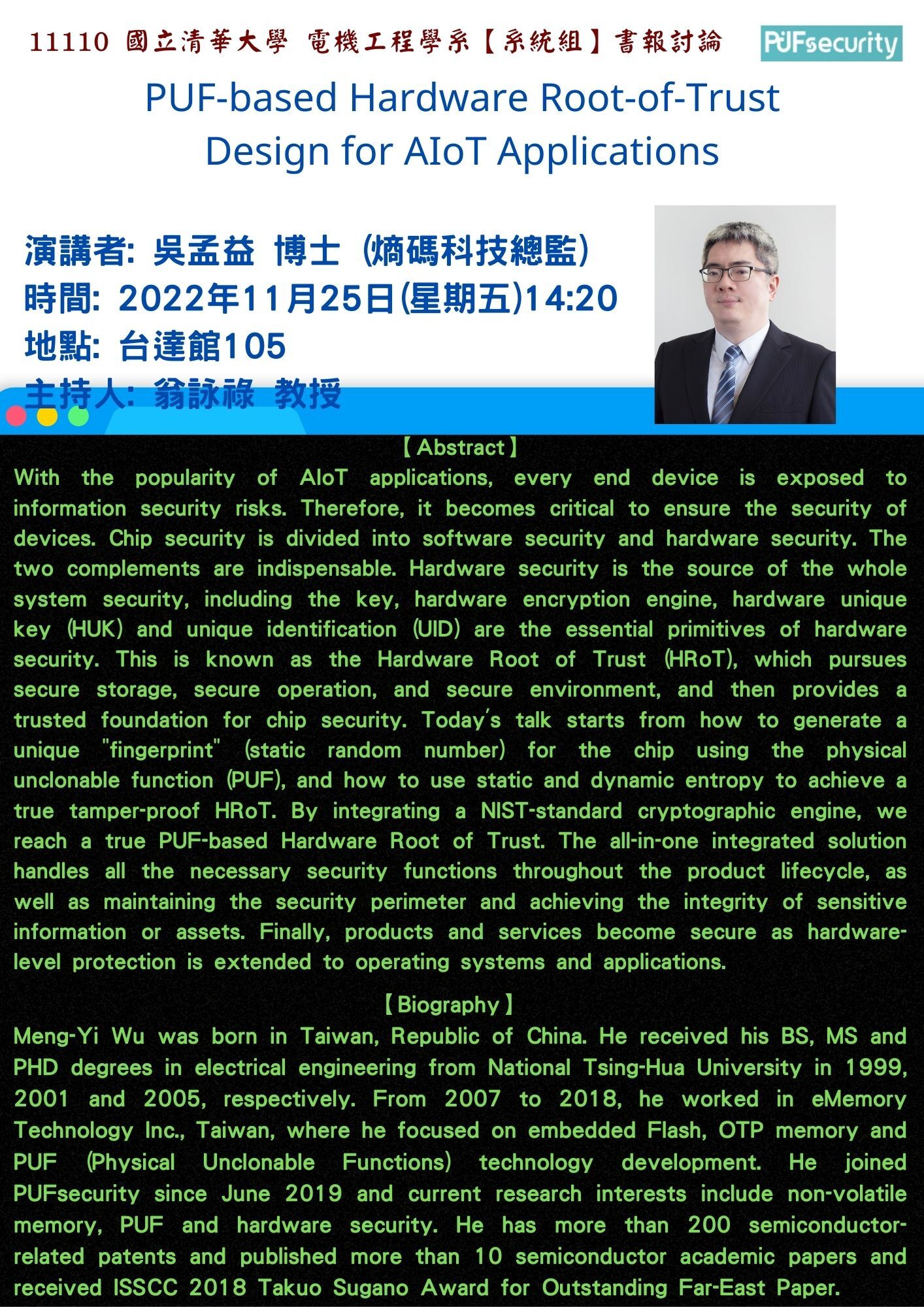 11110 國立清華大學 電機工程學系【系統組】書報討論

PUFsecurity

PUF-based Hardware Root-of-Trust Design for AIoT Applications

演講者: 吳孟益 博士 (熵碼科技總監)
時間: 2022年11月25日(星期五)14:20
地點: 台達館105
主持人: 翁詠祿 教授

【Abstract】

With the popularity of AIoT applications, every end device is exposed to information security risks. Therefore, it becomes critical to ensure the security of devices. Chip security is divided into software security and hardware security. The two complements are indispensable. Hardware security is the source of the whole system security, including the key, hardware encryption engine, hardware unique key (HUK) and unique identification (UID) are the essential primitives of hardware security. This is known as the Hardware Root of Trust (HRoT), which pursues secure storage, secure operation, and secure environment, and then provides a trusted foundation for chip security. Today's talk starts from how to generate a unique "fingerprint" (static random number) for the chip using the physical unclonable function (PUF), and how to use static and dynamic entropy to achieve a true tamper-proof HRoT. By integrating a NIST-standard cryptographic engine, we reach a true PUF-based Hardware Root of Trust. The all-in-one integrated solution handles all the necessary security functions throughout the product lifecycle, as well as maintaining the security perimeter and achieving the integrity of sensitive information or assets. Finally, products and services become secure as hardware-level protection is extended to operating systems and applications.

【Biography】

Meng-Yi Wu was born in Taiwan, Republic of China. He received his BS, MS and PHD degrees in electrical engineering from National Tsing-Hua University in 1999, 2001 and 2005, respectively. From 2007 to 2018, he worked in eMemory Technology Inc., Taiwan, where he focused on embedded Flash, OTP memory and PUF (Physical Unclonable Functions) technology development. He joined PUFsecurity since June 2019 and current research interests include non-volatile memory, PUF and hardware security. He has more than 200 semiconductor-related patents and published more than 10 semiconductor academic papers and received ISSCC 2018 Takuo Sugano Award for Outstanding Far-East Paper.